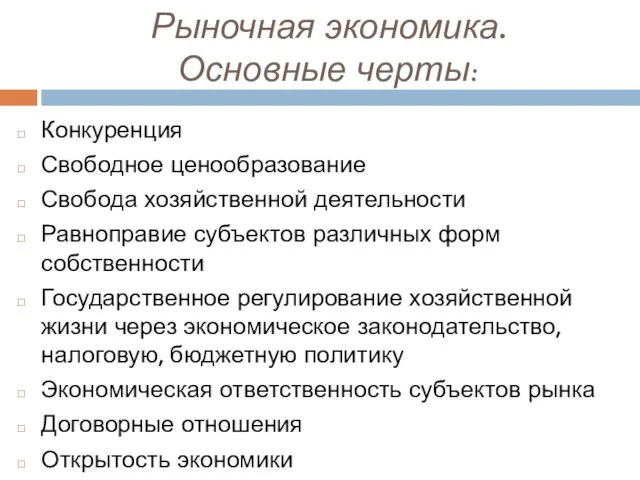 Рыночная экономика. Основные черты:

Конкуренция
Свободное ценообразование
Свобода хозяйственной деятельности
Равноправие субъектов различных форм собственности
Государственное регулирование хозяйственной жизни через экономическое законодательство, налоговую, бюджетную политику
Экономическая ответственность субъектов рынка
Договорные отношения
Открытость экономики